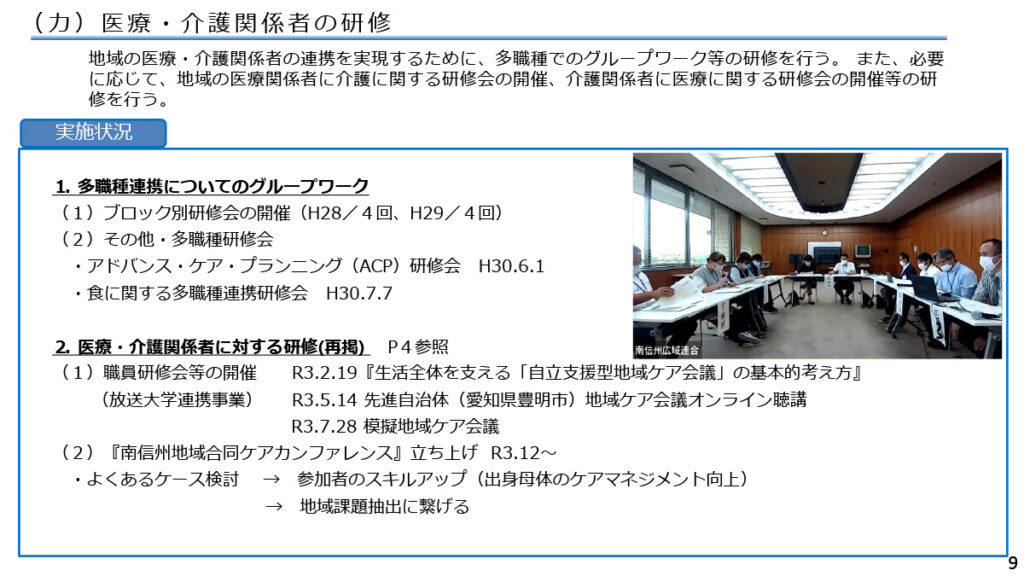 （カ）医療・介護関係者の研修

地域の医療・介護関係者の連携を実現するために、多職種でのグループワーク等の研修を行う。 また、必要に応じて、地域の医療関係者に介護に関する研修会の開催、介護関係者に医療に関する研修会の開催等の研修を行う。

実施状況

1. 多職種連携についてのグループワーク
（１）ブロック別研修会の開催（H28／４回、H29／４回）
（２）その他・多職種研修会
・アドバンス・ケア・プランニング（ACP）研修会 H30.6.1
・食に関する多職種連携研修会 H30.7.7

南信州広域連合

2. 医療・介護関係者に対する研修(再掲) P４参照
（１）職員研修会等の開催 R3.2.19『生活全体を支える「自立支援型地域ケア会議」の基本的考え方』
（放送大学連携事業） R3.5.14 先進自治体（愛知県豊明市）地域ケア会議オンライン聴講
R3.7.28 模擬地域ケア会議
（２）『南信州地域合同ケアカンファレンス』立ち上げ R3.12～
・よくあるケース検討 → 参加者のスキルアップ（出身母体のケアマネジメント向上）
→ 地域課題抽出に繋げる

9